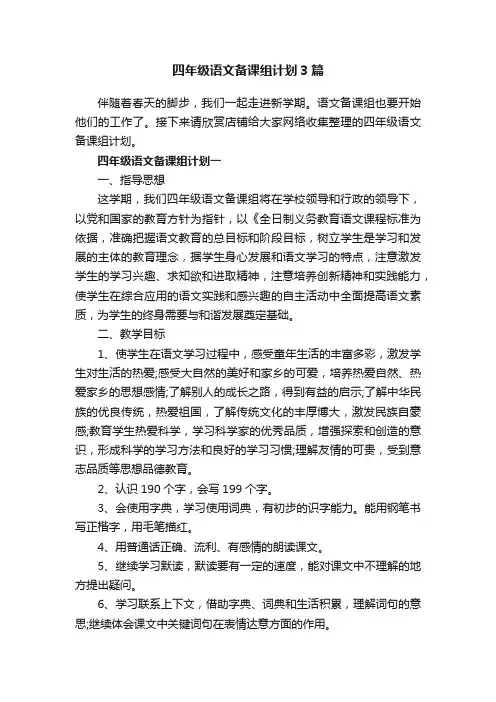 四年级语文备课组计划3篇

伴随着春天的脚步，我们一起走进新学期。语文备课组也要开始他们的工作了。接下来请欣赏店铺给大家网络收集整理的四年级语文备课组计划。

四年级语文备课组计划一

一、指导思想

这学期，我们四年级语文备课组将在学校领导和行政的领导下，以党和国家的教育方针为指针，以《全日制义务教育语文课程标准为依据，准确把握语文教育的总目标和阶段目标，树立学生是学习和发展的主体的教育理念，据学生身心发展和语文学习的特点，注意激发学生的学习兴趣、求知欲和进取精神，注意培养创新精神和实践能力，使学生在综合应用的语文实践和感兴趣的自主活动中全面提高语文素质，为学生的终身需要与和谐发展奠定基础。

二、教学目标

1、使学生在语文学习过程中，感受童年生活的丰富多彩，激发学生对生活的热爱;感受大自然的美好和家乡的可爱，培养热爱自然、热爱家乡的思想感情;了解别人的成长之路，得到有益的启示;了解中华民族的优良传统，热爱祖国，了解传统文化的丰厚博大，激发民族自豪感;教育学生热爱科学，学习科学家的优秀品质，增强探索和创造的意识，形成科学的学习方法和良好的学习习惯;理解友情的可贵，受到意志品质等思想品德教育。

2、认识190个字，会写199个字。

3、会使用字典，学习使用词典，有初步的识字能力。能用钢笔书写正楷字，用毛笔描红。

4、用普通话正确、流利、有感情的朗读课文。

5、继续学习默读，默读要有一定的速度，能对课文中不理解的地方提出疑问。

6、学习联系上下文，借助字典、词典和生活积累，理解词句的意思;继续体会课文中关键词句在表情达意方面的作用。